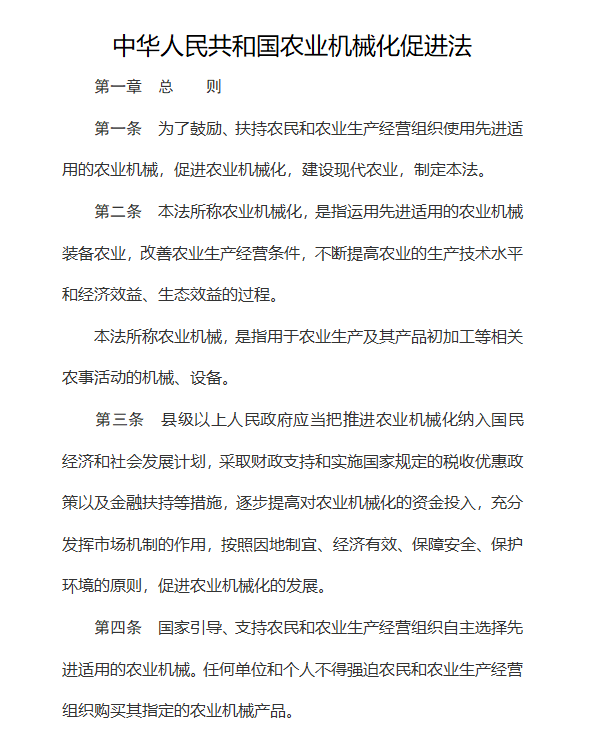 中华人民共和国农业机械化促进法

第一章 总 则

第一条 为了鼓励、扶持农民和农业生产经营组织使用先进适用的农业机械，促进农业机械化，建设现代农业，制定本法。

第二条 本法所称农业机械化，是指运用先进适用的农业机械装备农业，改善农业生产经营条件，不断提高农业的生产技术水平和经济效益、生态效益的过程。

本法所称农业机械，是指用于农业生产及其产品初加工等相关农事活动的机械、设备。

第三条 县级以上人民政府应当把推进农业机械化纳入国民经济和社会发展计划，采取财政支持和实施国家规定的税收优惠政策以及金融扶持等措施，逐步提高对农业机械化的资金投入，充分发挥市场机制的作用，按照因地制宜、经济有效、保障安全、保护环境的原则，促进农业机械化的发展。

第四条 国家引导、支持农民和农业生产经营组织自主选择先进适用的农业机械。任何单位和个人不得强迫农民和农业生产经营组织购买其指定的农业机械产品。